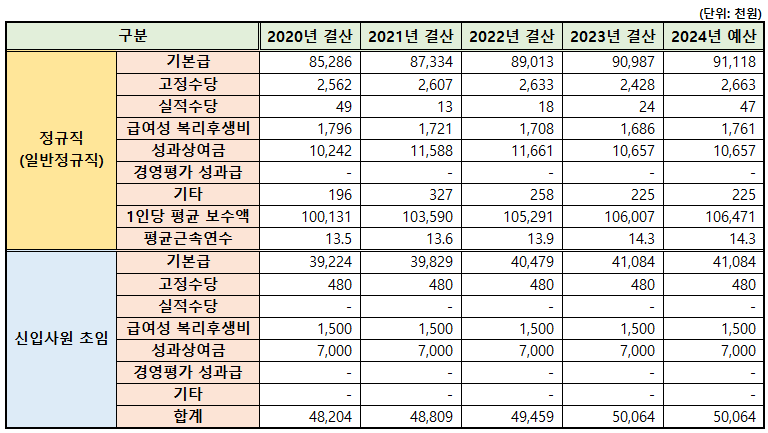 (단위: 천원)

| 구분 | | 2020년 결산 | 2021년 결산 | 2022년 결산 | 2023년 결산 | 2024년 예산 |
|---|---|---|---|---|---|---|
| 정규직 (일반정규직) | 기본급 | 85,286 | 87,334 | 89,013 | 90,987 | 91,118 |
| | 고정수당 | 2,562 | 2,607 | 2,633 | 2,428 | 2,663 |
| | 실적수당 | 49 | 13 | 18 | 24 | 47 |
| | 급여성 복리후생비 | 1,796 | 1,721 | 1,708 | 1,686 | 1,761 |
| | 성과상여금 | 10,242 | 11,588 | 11,661 | 10,657 | 10,657 |
| | 경영평가 성과급 | - | - | - | - | - |
| | 기타 | 196 | 327 | 258 | 225 | 225 |
| | 1인당 평균 보수액 | 100,131 | 103,590 | 105,291 | 106,007 | 106,471 |
| | 평균근속연수 | 13.5 | 13.6 | 13.9 | 14.3 | 14.3 |
| 신입사원 초임 | 기본급 | 39,224 | 39,829 | 40,479 | 41,084 | 41,084 |
| | 고정수당 | 480 | 480 | 480 | 480 | 480 |
| | 실적수당 | - | - | - | - | - |
| | 급여성 복리후생비 | 1,500 | 1,500 | 1,500 | 1,500 | 1,500 |
| | 성과상여금 | 7,000 | 7,000 | 7,000 | 7,000 | 7,000 |
| | 경영평가 성과급 | - | - | - | - | - |
| | 기타 | - | - | - | - | - |
| | 합계 | 48,204 | 48,809 | 49,459 | 50,064 | 50,064 |